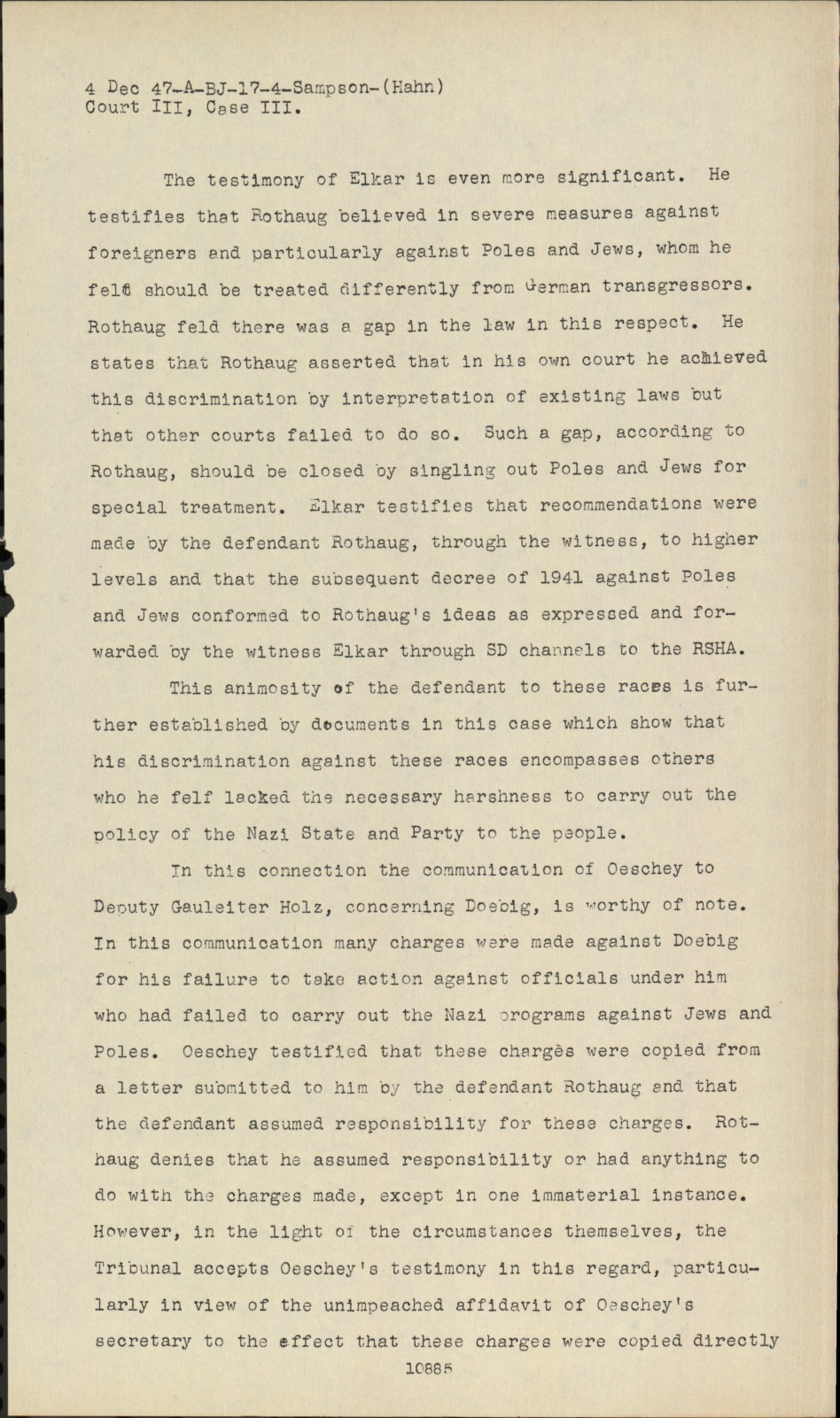 4 Dec 47-A-BJ-17-4-Sampson-(Hahn)
Court III, Case III.

The testimony of Elkar is even more significant. He testifies that Rothaug believed in severe measures against foreigners and particularly against Poles and Jews, whom he felt should be treated differently from German transgressors. Rothaug feld there was a gap in the law in this respect. He states that Rothaug asserted that in his own court he achieved this discrimination by interpretation of existing laws but that other courts failed to do so. Such a gap, according to Rothaug, should be closed by singling out Poles and Jews for special treatment. Elkar testifies that recommendations were made by the defendant Rothaug, through the witness, to higher levels and that the subsequent decree of 1941 against Poles and Jews conformed to Rothaug's ideas as expressed and forwarded by the witness Elkar through SD channels to the RSHA.

This animosity of the defendant to these races is further established by documents in this case which show that his discrimination against these races encompasses others who he felf lacked the necessary harshness to carry out the policy of the Nazi State and Party to the people.

In this connection the communication of Oeschey to Deputy Gauleiter Holz, concerning Doebig, is worthy of note. In this communication many charges were made against Doebig for his failure to take action against officials under him who had failed to carry out the Nazi programs against Jews and Poles. Oeschey testified that these chargès were copied from a letter submitted to him by the defendant Rothaug and that the defendant assumed responsibility for these charges. Rothaug denies that he assumed responsibility or had anything to do with the charges made, except in one immaterial instance. However, in the light of the circumstances themselves, the Tribunal accepts Oeschey's testimony in this regard, particularly in view of the unimpeached affidavit of Oeschey's secretary to the effect that these charges were copied directly

10885